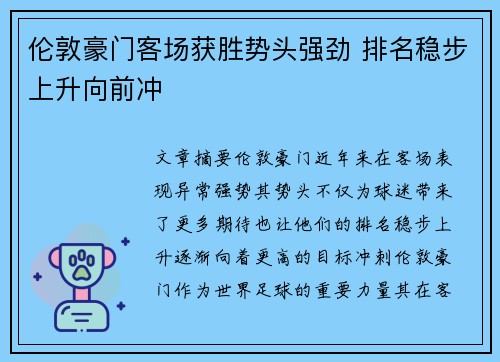 伦敦豪门客场获胜势头强劲 排名稳步上升向前冲

文章摘要伦敦豪门近年来在客场表现异常强势其势头不仅为球迷带来了更多期待也让他们的排名稳步上升逐渐向着更高的目标冲刺伦敦豪门作为世界足球的重要力量其在客